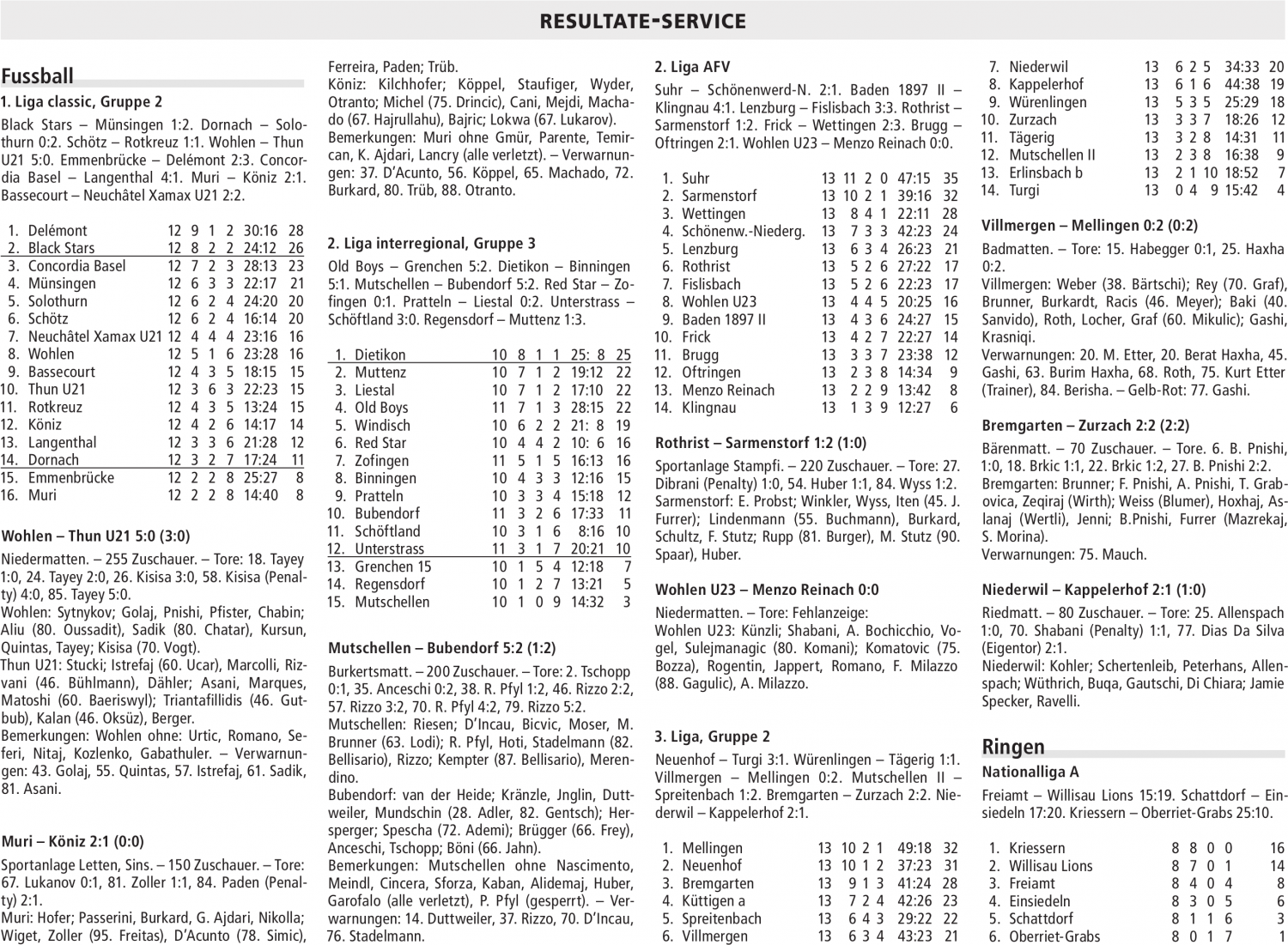 RESULTATE-SERVICE

Fussball

1. Liga classic, Gruppe 2

Black Stars – Münsingen 1:2. Dornach – Solothurn 0:2. Schötz – Rotkreuz 1:1. Wohlen – Thun U21 5:0. Emmenbrücke – Delémont 2:3. Concordia Basel – Langenthal 4:1. Muri – Köniz 2:1. Bassecourt – Neuchâtel Xamax U21 2:2.

| | | | | | | | |
|---|---|---|---|---|---|---|---|
| 1. | Delémont | 12 | 9 | 1 | 2 | 30:16 | 28 |
| 2. | Black Stars | 12 | 8 | 2 | 2 | 24:12 | 26 |
| 3. | Concordia Basel | 12 | 7 | 2 | 3 | 28:13 | 23 |
| 4. | Münsingen | 12 | 6 | 3 | 3 | 22:17 | 21 |
| 5. | Solothurn | 12 | 6 | 2 | 4 | 24:20 | 20 |
| 6. | Schötz | 12 | 6 | 2 | 4 | 16:14 | 20 |
| 7. | Neuchâtel Xamax U21 | 12 | 4 | 4 | 4 | 23:16 | 16 |
| 8. | Wohlen | 12 | 5 | 1 | 6 | 23:28 | 16 |
| 9. | Bassecourt | 12 | 4 | 3 | 5 | 18:15 | 15 |
| 10. | Thun U21 | 12 | 3 | 6 | 3 | 22:23 | 15 |
| 11. | Rotkreuz | 12 | 4 | 3 | 5 | 13:24 | 15 |
| 12. | Köniz | 12 | 4 | 2 | 6 | 14:17 | 14 |
| 13. | Langenthal | 12 | 3 | 3 | 6 | 21:28 | 12 |
| 14. | Dornach | 12 | 3 | 2 | 7 | 17:24 | 11 |
| 15. | Emmenbrücke | 12 | 2 | 2 | 8 | 25:27 | 8 |
| 16. | Muri | 12 | 2 | 2 | 8 | 14:40 | 8 |

Wohlen – Thun U21 5:0 (3:0)

Niedermatten. – 255 Zuschauer. – Tore: 18. Tayey 1:0, 24. Tayey 2:0, 26. Kisisa 3:0, 58. Kisisa (Penalty) 4:0, 85. Tayey 5:0.
Wohlen: Sytnykov; Golaj, Pnishi, Pfister, Chabin; Aliu (80. Oussadit), Sadik (80. Chatar), Kursun, Quintas, Tayey; Kisisa (70. Vogt).
Thun U21: Stucki; Istrefaj (60. Ucar), Marcolli, Rizvani (46. Bühlmann), Dähler; Asani, Marques, Matoshi (60. Baeriswyl); Triantafillidis (46. Gutbub), Kalan (46. Oksüz), Berger.
Bemerkungen: Wohlen ohne: Urtic, Romano, Seferi, Nitaj, Kozlenko, Gabathuler. – Verwarnungen: 43. Golaj, 55. Quintas, 57. Istrefaj, 61. Sadik, 81. Asani.

Muri – Köniz 2:1 (0:0)

Sportanlage Letten, Sins. – 150 Zuschauer. – Tore: 67. Lukanov 0:1, 81. Zoller 1:1, 84. Paden (Penalty) 2:1.
Muri: Hofer; Passerini, Burkard, G. Ajdari, Nikolla; Wiget, Zoller (95. Freitas), D'Acunto (78. Simic), Ferreira, Paden; Trüb.
Köniz: Kilchhofer; Köppel, Staufiger, Wyder, Otranto; Michel (75. Drincic), Cani, Mejdi, Machado (67. Hajrullahu), Bajric; Lokwa (67. Lukarov).
Bemerkungen: Muri ohne Gmür, Parente, Temircan, K. Ajdari, Lancry (alle verletzt). – Verwarnungen: 37. D'Acunto, 56. Köppel, 65. Machado, 72. Burkard, 80. Trüb, 88. Otranto.

2. Liga interregional, Gruppe 3

Old Boys – Grenchen 5:2. Dietikon – Binningen 5:1. Mutschellen – Bubendorf 5:2. Red Star – Zofingen 0:1. Pratteln – Liestal 0:2. Unterstrass – Schöftland 3:0. Regensdorf – Muttenz 1:3.

| | | | | | | | |
|---|---|---|---|---|---|---|---|
| 1. | Dietikon | 10 | 8 | 1 | 1 | 25: 8 | 25 |
| 2. | Muttenz | 10 | 7 | 1 | 2 | 19:12 | 22 |
| 3. | Liestal | 10 | 7 | 1 | 2 | 17:10 | 22 |
| 4. | Old Boys | 11 | 7 | 1 | 3 | 28:15 | 22 |
| 5. | Windisch | 10 | 6 | 2 | 2 | 21: 8 | 19 |
| 6. | Red Star | 10 | 4 | 4 | 2 | 10: 6 | 16 |
| 7. | Zofingen | 11 | 5 | 1 | 5 | 16:13 | 16 |
| 8. | Binningen | 10 | 4 | 3 | 3 | 12:16 | 15 |
| 9. | Pratteln | 10 | 3 | 3 | 4 | 15:18 | 12 |
| 10. | Bubendorf | 11 | 3 | 2 | 6 | 17:33 | 11 |
| 11. | Schöftland | 10 | 3 | 1 | 6 | 8:16 | 10 |
| 12. | Unterstrass | 11 | 3 | 1 | 7 | 20:21 | 10 |
| 13. | Grenchen 15 | 10 | 1 | 5 | 4 | 12:18 | 7 |
| 14. | Regensdorf | 10 | 1 | 2 | 7 | 13:21 | 5 |
| 15. | Mutschellen | 10 | 1 | 0 | 9 | 14:32 | 3 |

Mutschellen – Bubendorf 5:2 (1:2)

Burkertsmatt. – 200 Zuschauer. – Tore: 2. Tschopp 0:1, 35. Anceschi 0:2, 38. R. Pfyl 1:2, 46. Rizzo 2:2, 57. Rizzo 3:2, 70. R. Pfyl 4:2, 79. Rizzo 5:2.
Mutschellen: Riesen; D'Incau, Bicvic, Moser, M. Brunner (63. Lodi); R. Pfyl, Hoti, Stadelmann (82. Bellisario), Rizzo; Kempter (87. Bellisario), Merendino.
Bubendorf: van der Heide; Kränzle, Jnglin, Duttweiler, Mundschin (28. Adler, 82. Gentsch); Hersperger; Spescha (72. Ademi); Brügger (66. Frey), Anceschi, Tschopp; Böni (66. Jahn).
Bemerkungen: Mutschellen ohne Nascimento, Meindl, Cincera, Sforza, Kaban, Alidemaj, Huber, Garofalo (alle verletzt), P. Pfyl (gesperrt). – Verwarnungen: 14. Duttweiler, 37. Rizzo, 70. D'Incau, 76. Stadelmann.

2. Liga AFV

Suhr – Schönenwerd-N. 2:1. Baden 1897 II – Klingnau 4:1. Lenzburg – Fislisbach 3:3. Rothrist – Sarmenstorf 1:2. Frick – Wettingen 2:3. Brugg – Oftringen 2:1. Wohlen U23 – Menzo Reinach 0:0.

| | | | | | | | |
|---|---|---|---|---|---|---|---|
| 1. | Suhr | 13 | 11 | 2 | 0 | 47:15 | 35 |
| 2. | Sarmenstorf | 13 | 10 | 2 | 1 | 39:16 | 32 |
| 3. | Wettingen | 13 | 8 | 4 | 1 | 22:11 | 28 |
| 4. | Schönenw.-Niederg. | 13 | 7 | 3 | 3 | 42:23 | 24 |
| 5. | Lenzburg | 13 | 6 | 3 | 4 | 26:23 | 21 |
| 6. | Rothrist | 13 | 5 | 2 | 6 | 27:22 | 17 |
| 7. | Fislisbach | 13 | 5 | 2 | 6 | 22:23 | 17 |
| 8. | Wohlen U23 | 13 | 4 | 4 | 5 | 20:25 | 16 |
| 9. | Baden 1897 II | 13 | 4 | 3 | 6 | 24:27 | 15 |
| 10. | Frick | 13 | 4 | 2 | 7 | 22:27 | 14 |
| 11. | Brugg | 13 | 3 | 3 | 7 | 23:38 | 12 |
| 12. | Oftringen | 13 | 2 | 3 | 8 | 14:34 | 9 |
| 13. | Menzo Reinach | 13 | 2 | 2 | 9 | 13:42 | 8 |
| 14. | Klingnau | 13 | 1 | 3 | 9 | 12:27 | 6 |

Rothrist – Sarmenstorf 1:2 (1:0)

Sportanlage Stampfi. – 220 Zuschauer. – Tore: 27. Dibrani (Penalty) 1:0, 54. Huber 1:1, 84. Wyss 1:2.
Sarmenstorf: E. Probst; Winkler, Wyss, Iten (45. J. Furrer); Lindenmann (55. Buchmann), Burkard, Schultz, F. Stutz; Rupp (81. Burger), M. Stutz (90. Spaar), Huber.

Wohlen U23 – Menzo Reinach 0:0

Niedermatten. – Tore: Fehlanzeige:
Wohlen U23: Künzli; Shabani, A. Bochicchio, Vogel, Sulejmanagic (80. Komani); Komatovic (75. Bozza), Rogentin, Jappert, Romano, F. Milazzo (88. Gagulic), A. Milazzo.

3. Liga, Gruppe 2

Neuenhof – Turgi 3:1. Würenlingen – Tägerig 1:1. Villmergen – Mellingen 0:2. Mutschellen II – Spreitenbach 1:2. Bremgarten – Zurzach 2:2. Niederwil – Kappelerhof 2:1.

| | | | | | | | |
|---|---|---|---|---|---|---|---|
| 1. | Mellingen | 13 | 10 | 2 | 1 | 49:18 | 32 |
| 2. | Neuenhof | 13 | 10 | 1 | 2 | 37:23 | 31 |
| 3. | Bremgarten | 13 | 9 | 1 | 3 | 41:24 | 28 |
| 4. | Küttigen a | 13 | 7 | 2 | 4 | 42:26 | 23 |
| 5. | Spreitenbach | 13 | 6 | 4 | 3 | 29:22 | 22 |
| 6. | Villmergen | 13 | 6 | 3 | 4 | 43:23 | 21 |
| 7. | Niederwil | 13 | 6 | 2 | 5 | 34:33 | 20 |
| 8. | Kappelerhof | 13 | 6 | 1 | 6 | 44:38 | 19 |
| 9. | Würenlingen | 13 | 5 | 3 | 5 | 25:29 | 18 |
| 10. | Zurzach | 13 | 3 | 3 | 7 | 18:26 | 12 |
| 11. | Tägerig | 13 | 3 | 2 | 8 | 14:31 | 11 |
| 12. | Mutschellen II | 13 | 2 | 3 | 8 | 16:38 | 9 |
| 13. | Erlinsbach b | 13 | 2 | 1 | 10 | 18:52 | 7 |
| 14. | Turgi | 13 | 0 | 4 | 9 | 15:42 | 4 |

Villmergen – Mellingen 0:2 (0:2)

Badmatten. – Tore: 15. Habegger 0:1, 25. Haxha 0:2.
Villmergen: Weber (38. Bärtschi); Rey (70. Graf), Brunner, Burkardt, Racis (46. Meyer); Baki (40. Sanvido), Roth, Locher, Graf (60. Mikulic); Gashi, Krasniqi.
Verwarnungen: 20. M. Etter, 20. Berat Haxha, 45. Gashi, 63. Burim Haxha, 68. Roth, 75. Kurt Etter (Trainer), 84. Berisha. – Gelb-Rot: 77. Gashi.

Bremgarten – Zurzach 2:2 (2:2)

Bärenmatt. – 70 Zuschauer. – Tore. 6. B. Pnishi, 1:0, 18. Brkic 1:1, 22. Brkic 1:2, 27. B. Pnishi 2:2.
Bremgarten: Brunner; F. Pnishi, A. Pnishi, T. Grabovica, Zeqiraj (Wirth); Weiss (Blumer), Hoxhaj, Aslanaj (Wertli), Jenni; B.Pnishi, Furrer (Mazrekaj, S. Morina).
Verwarnungen: 75. Mauch.

Niederwil – Kappelerhof 2:1 (1:0)

Riedmatt. – 80 Zuschauer. – Tore: 25. Allenspach 1:0, 70. Shabani (Penalty) 1:1, 77. Dias Da Silva (Eigentor) 2:1.
Niederwil: Kohler; Schertenleib, Peterhans, Allenspach; Wüthrich, Buqa, Gautschi, Di Chiara; Jamie Specker, Ravelli.

Ringen

Nationalliga A

Freiamt – Willisau Lions 15:19. Schattdorf – Einsiedeln 17:20. Kriessern – Oberriet-Grabs 25:10.

| | | | | | | |
|---|---|---|---|---|---|---|
| 1. | Kriessern | 8 | 8 | 0 | 0 | 16 |
| 2. | Willisau Lions | 8 | 7 | 0 | 1 | 14 |
| 3. | Freiamt | 8 | 4 | 0 | 4 | 8 |
| 4. | Einsiedeln | 8 | 3 | 0 | 5 | 6 |
| 5. | Schattdorf | 8 | 1 | 1 | 6 | 3 |
| 6. | Oberriet-Grabs | 8 | 0 | 1 | 7 | 1 |